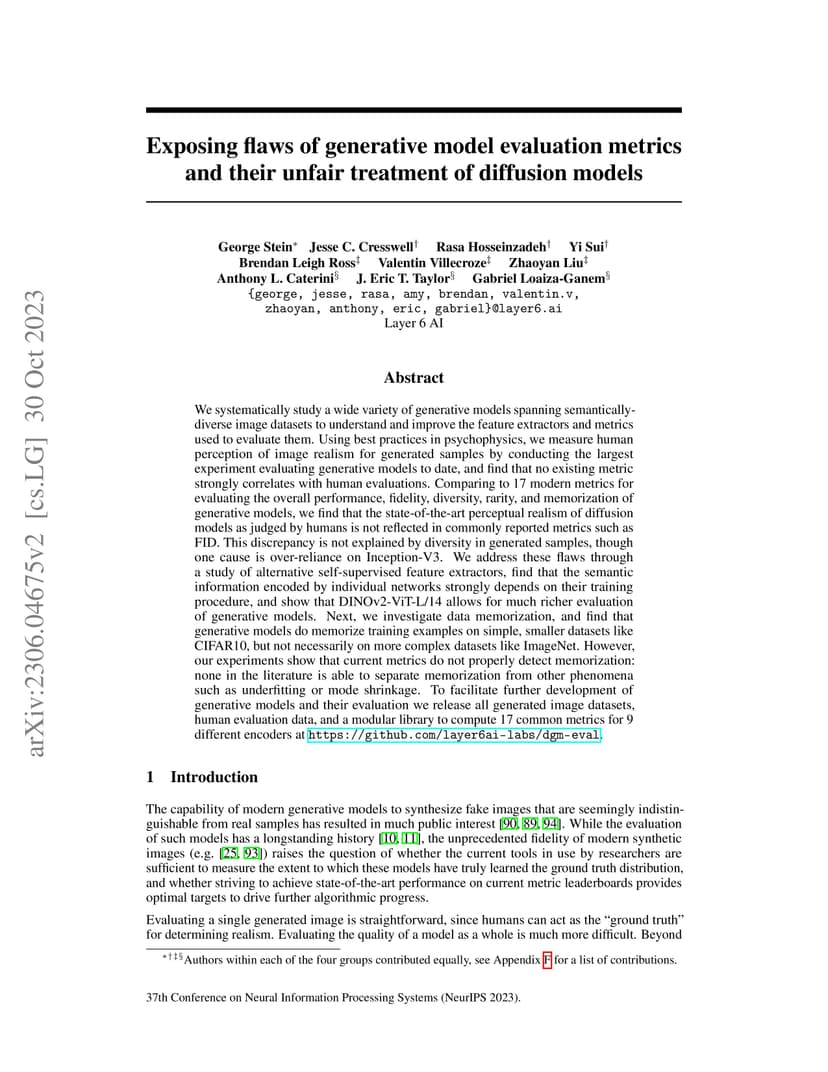 arXiv:2306.04675v2 [cs.LG] 30 Oct 2023

Exposing flaws of generative model evaluation metrics and their unfair treatment of diffusion models

George Stein$^*$ Jesse C. Cresswell$^\dagger$ Rasa Hosseinzadeh$^\dagger$ Yi Sui$^\dagger$ Brendan Leigh Ross$^\ddagger$ Valentin Villecroze$^\ddagger$ Zhaoyan Liu$^\ddagger$ Anthony L. Caterini$^\S$ J. Eric T. Taylor$^\S$ Gabriel Loaiza-Ganem$^\S$
{george, jesse, rasa, amy, brendan, valentin.v, zhaoyan, anthony, eric, gabriel}@layer6.ai
Layer 6 AI

Abstract

We systematically study a wide variety of generative models spanning semantically-diverse image datasets to understand and improve the feature extractors and metrics used to evaluate them. Using best practices in psychophysics, we measure human perception of image realism for generated samples by conducting the largest experiment evaluating generative models to date, and find that no existing metric strongly correlates with human evaluations. Comparing to 17 modern metrics for evaluating the overall performance, fidelity, diversity, rarity, and memorization of generative models, we find that the state-of-the-art perceptual realism of diffusion models as judged by humans is not reflected in commonly reported metrics such as FID. This discrepancy is not explained by diversity in generated samples, though one cause is over-reliance on Inception-V3. We address these flaws through a study of alternative self-supervised feature extractors, find that the semantic information encoded by individual networks strongly depends on their training procedure, and show that DINOv2-ViT-L/14 allows for much richer evaluation of generative models. Next, we investigate data memorization, and find that generative models do memorize training examples on simple, smaller datasets like CIFAR10, but not necessarily on more complex datasets like ImageNet. However, our experiments show that current metrics do not properly detect memorization: none in the literature is able to separate memorization from other phenomena such as underfitting or mode shrinkage. To facilitate further development of generative models and their evaluation we release all generated image datasets, human evaluation data, and a modular library to compute 17 common metrics for 9 different encoders at https://github.com/layer6ai-labs/dgm-eval.

1 Introduction

The capability of modern generative models to synthesize fake images that are seemingly indistinguishable from real samples has resulted in much public interest [90, 89, 94]. While the evaluation of such models has a longstanding history [10, 11], the unprecedented fidelity of modern synthetic images (e.g. [25, 93]) raises the question of whether the current tools in use by researchers are sufficient to measure the extent to which these models have truly learned the ground truth distribution, and whether striving to achieve state-of-the-art performance on current metric leaderboards provides optimal targets to drive further algorithmic progress.

Evaluating a single generated image is straightforward, since humans can act as the "ground truth" for determining realism. Evaluating the quality of a model as a whole is much more difficult. Beyond

$^{*\dagger\ddagger\S}$Authors within each of the four groups contributed equally, see Appendix F for a list of contributions.

37th Conference on Neural Information Processing Systems (NeurIPS 2023).